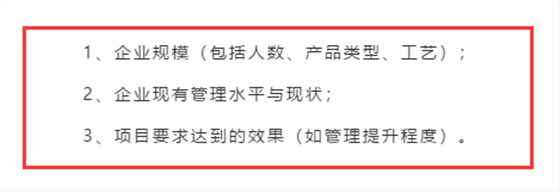 1、企业规模（包括人数、产品类型、工艺）；

2、企业现有管理水平与现状；

3、项目要求达到的效果（如管理提升程度）。